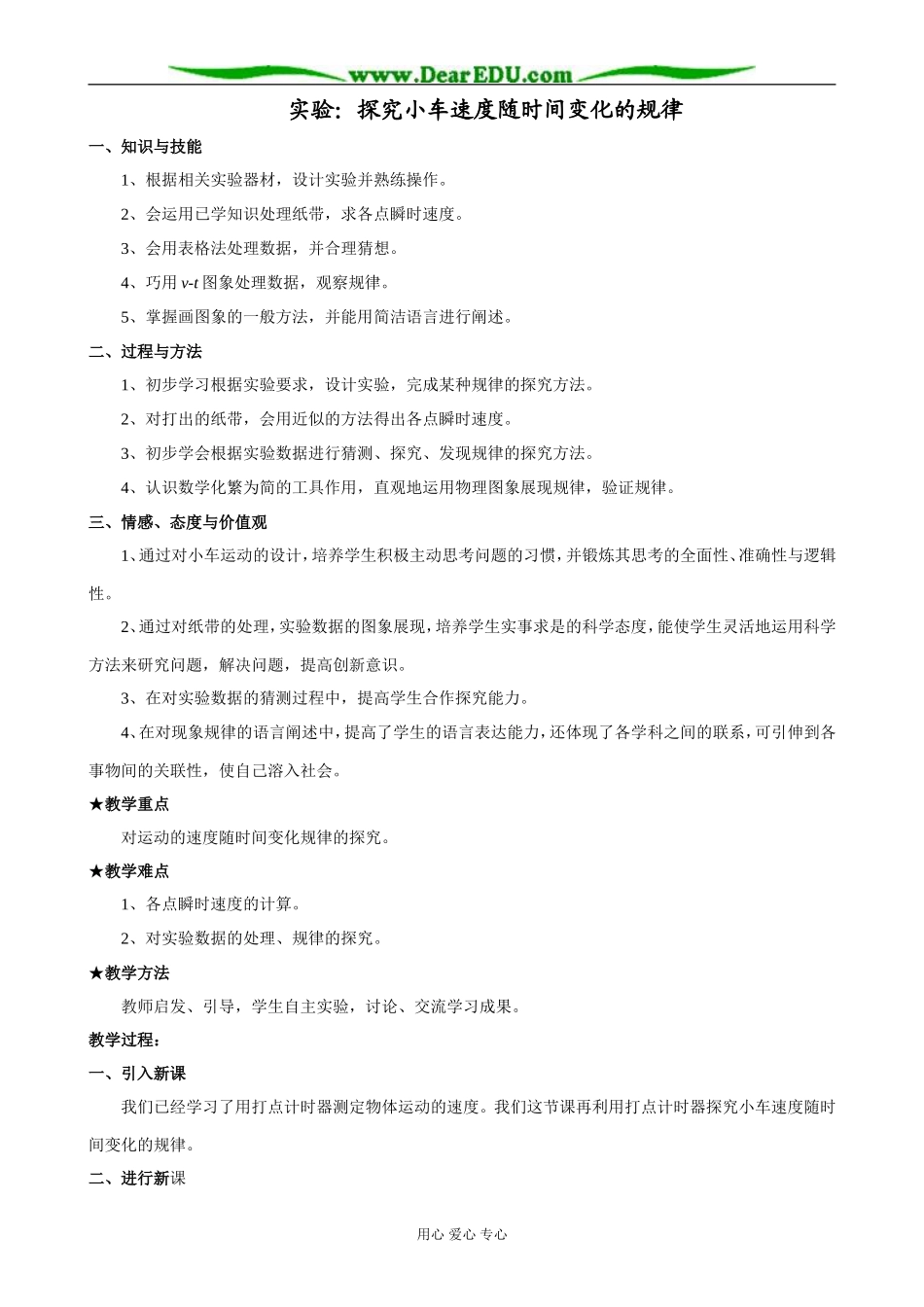 www.DearEDU.com

实验：探究小车速度随时间变化的规律

一、知识与技能

1、根据相关实验器材，设计实验并熟练操作。

2、会运用已学知识处理纸带，求各点瞬时速度。

3、会用表格法处理数据，并合理猜想。

4、巧用 $v$-$t$ 图象处理数据，观察规律。

5、掌握画图象的一般方法，并能用简洁语言进行阐述。

二、过程与方法

1、初步学习根据实验要求，设计实验，完成某种规律的探究方法。

2、对打出的纸带，会用近似的方法得出各点瞬时速度。

3、初步学会根据实验数据进行猜测、探究、发现规律的探究方法。

4、认识数学化繁为简的工具作用，直观地运用物理图象展现规律，验证规律。

三、情感、态度与价值观

1、通过对小车运动的设计，培养学生积极主动思考问题的习惯，并锻炼其思考的全面性、准确性与逻辑性。

2、通过对纸带的处理，实验数据的图象展现，培养学生实事求是的科学态度，能使学生灵活地运用科学方法来研究问题，解决问题，提高创新意识。

3、在对实验数据的猜测过程中，提高学生合作探究能力。

4、在对现象规律的语言阐述中，提高了学生的语言表达能力，还体现了各学科之间的联系，可引伸到各事物间的关联性，使自己溶入社会。

★教学重点

对运动的速度随时间变化规律的探究。

★教学难点

1、各点瞬时速度的计算。

2、对实验数据的处理、规律的探究。

★教学方法

教师启发、引导，学生自主实验，讨论、交流学习成果。

教学过程：

一、引入新课

我们已经学习了用打点计时器测定物体运动的速度。我们这节课再利用打点计时器探究小车速度随时间变化的规律。

二、进行新课

用心 爱心 专心